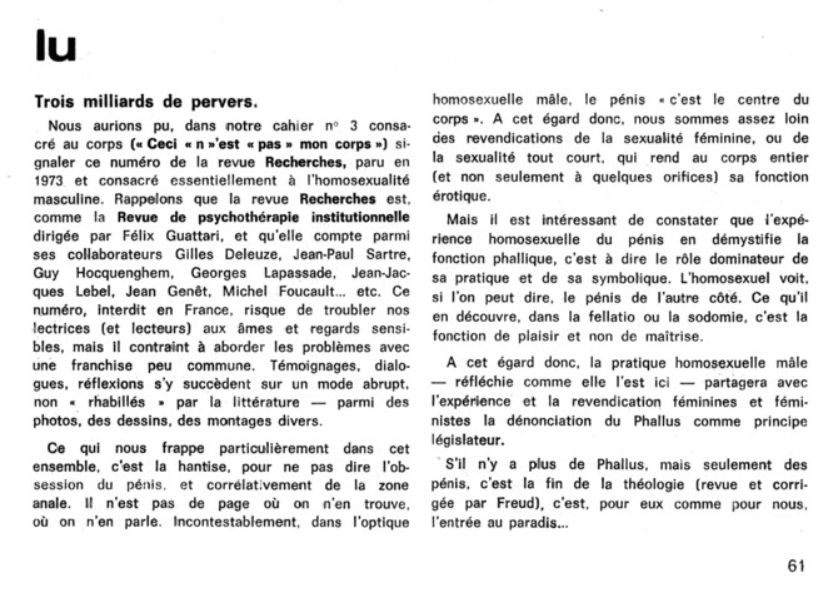 lu

Trois milliards de pervers.

Nous aurions pu, dans notre cahier n° 3 consacré au corps (« Ceci « n »'est « pas » mon corps ») signaler ce numéro de la revue Recherches, paru en 1973 et consacré essentiellement à l'homosexualité masculine. Rappelons que la revue Recherches est, comme la Revue de psychothérapie institutionnelle dirigée par Félix Guattari, et qu'elle compte parmi ses collaborateurs Gilles Deleuze, Jean-Paul Sartre, Guy Hocquenghem, Georges Lapassade, Jean-Jacques Lebel, Jean Genêt, Michel Foucault... etc. Ce numéro, interdit en France, risque de troubler nos lectrices (et lecteurs) aux âmes et regards sensibles, mais il contraint à aborder les problèmes avec une franchise peu commune. Témoignages, dialogues, réflexions s'y succèdent sur un mode abrupt, non « rhabillés » par la littérature — parmi des photos, des dessins, des montages divers.

Ce qui nous frappe particulièrement dans cet ensemble, c'est la hantise, pour ne pas dire l'obsession du pénis, et corrélativement de la zone anale. Il n'est pas de page où on n'en trouve, où on n'en parle. Incontestablement, dans l'optique homosexuelle mâle, le pénis « c'est le centre du corps ». A cet égard donc, nous sommes assez loin des revendications de la sexualité féminine, ou de la sexualité tout court, qui rend au corps entier (et non seulement à quelques orifices) sa fonction érotique.

Mais il est intéressant de constater que l'expérience homosexuelle du pénis en démystifie la fonction phallique, c'est à dire le rôle dominateur de sa pratique et de sa symbolique. L'homosexuel voit, si l'on peut dire, le pénis de l'autre côté. Ce qu'il en découvre, dans la fellatio ou la sodomie, c'est la fonction de plaisir et non de maîtrise.

A cet égard donc, la pratique homosexuelle mâle — réfléchie comme elle l'est ici — partagera avec l'expérience et la revendication féminines et féministes la dénonciation du Phallus comme principe législateur.

S'il n'y a plus de Phallus, mais seulement des pénis, c'est la fin de la théologie (revue et corrigée par Freud), c'est, pour eux comme pour nous, l'entrée au paradis...

61